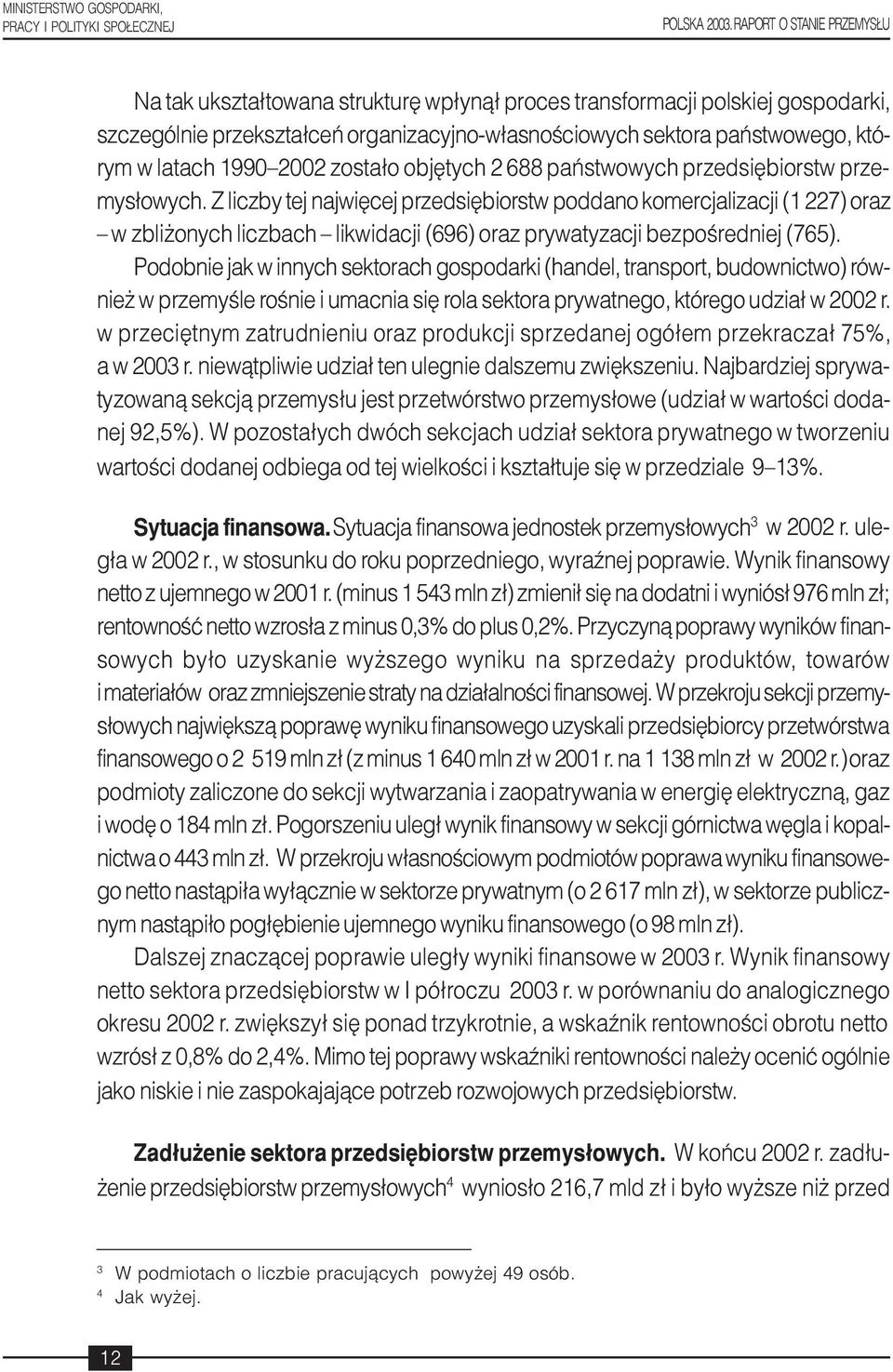 MINISTERSTWO GOSPODARKI, PRACY I POLITYKI SPOŁECZNEJ

POLSKA 2003. RAPORT O STANIE PRZEMYSŁU

Na tak ukształtowana strukturę wpłynął proces transformacji polskiej gospodarki, szczególnie przekształceń organizacyjno-własnościowych sektora państwowego, którym w latach 1990–2002 zostało objętych 2 688 państwowych przedsiębiorstw przemysłowych. Z liczby tej najwięcej przedsiębiorstw poddano komercjalizacji (1 227) oraz – w zbliżonych liczbach – likwidacji (696) oraz prywatyzacji bezpośredniej (765).

Podobnie jak w innych sektorach gospodarki (handel, transport, budownictwo) również w przemyśle rośnie i umacnia się rola sektora prywatnego, którego udział w 2002 r. w przeciętnym zatrudnieniu oraz produkcji sprzedanej ogółem przekraczał 75%, a w 2003 r. niewątpliwie udział ten ulegnie dalszemu zwiększeniu. Najbardziej sprywatyzowaną sekcją przemysłu jest przetwórstwo przemysłowe (udział w wartości dodanej 92,5%). W pozostałych dwóch sekcjach udział sektora prywatnego w tworzeniu wartości dodanej odbiega od tej wielkości i kształtuje się w przedziale 9–13%.

Sytuacja finansowa. Sytuacja finansowa jednostek przemysłowych$^3$ w 2002 r. uległa w 2002 r., w stosunku do roku poprzedniego, wyraźnej poprawie. Wynik finansowy netto z ujemnego w 2001 r. (minus 1 543 mln zł) zmienił się na dodatni i wyniósł 976 mln zł; rentowność netto wzrosła z minus 0,3% do plus 0,2%. Przyczyną poprawy wyników finansowych było uzyskanie wyższego wyniku na sprzedaży produktów, towarów i materiałów oraz zmniejszenie straty na działalności finansowej. W przekroju sekcji przemysłowych największą poprawę wyniku finansowego uzyskali przedsiębiorcy przetwórstwa finansowego o 2 519 mln zł (z minus 1 640 mln zł w 2001 r. na 1 138 mln zł w 2002 r.) oraz podmioty zaliczone do sekcji wytwarzania i zaopatrywania w energię elektryczną, gaz i wodę o 184 mln zł. Pogorszeniu uległ wynik finansowy w sekcji górnictwa węgla i kopalnictwa o 443 mln zł. W przekroju własnościowym podmiotów poprawa wyniku finansowego netto nastąpiła wyłącznie w sektorze prywatnym (o 2 617 mln zł), w sektorze publicznym nastąpiło pogłębienie ujemnego wyniku finansowego (o 98 mln zł).

Dalszej znaczącej poprawie uległy wyniki finansowe w 2003 r. Wynik finansowy netto sektora przedsiębiorstw w I półroczu 2003 r. w porównaniu do analogicznego okresu 2002 r. zwiększył się ponad trzykrotnie, a wskaźnik rentowności obrotu netto wzrósł z 0,8% do 2,4%. Mimo tej poprawy wskaźniki rentowności należy ocenić ogólnie jako niskie i nie zaspokajające potrzeb rozwojowych przedsiębiorstw.

Zadłużenie sektora przedsiębiorstw przemysłowych. W końcu 2002 r. zadłużenie przedsiębiorstw przemysłowych$^4$ wyniosło 216,7 mld zł i było wyższe niż przed

$^3$ W podmiotach o liczbie pracujących powyżej 49 osób.
$^4$ Jak wyżej.

12